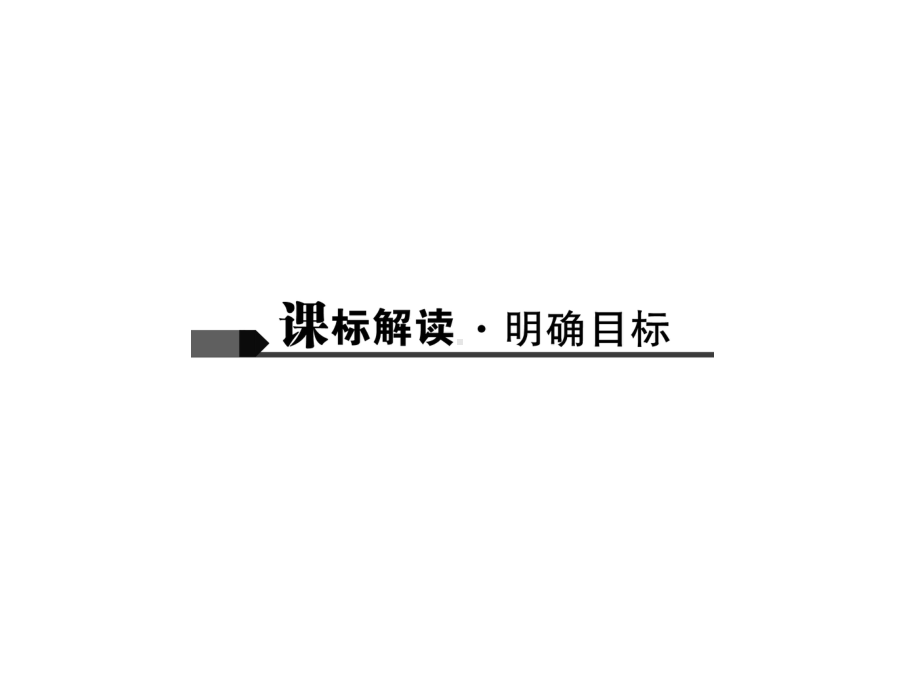 课标解读 · 明确目标